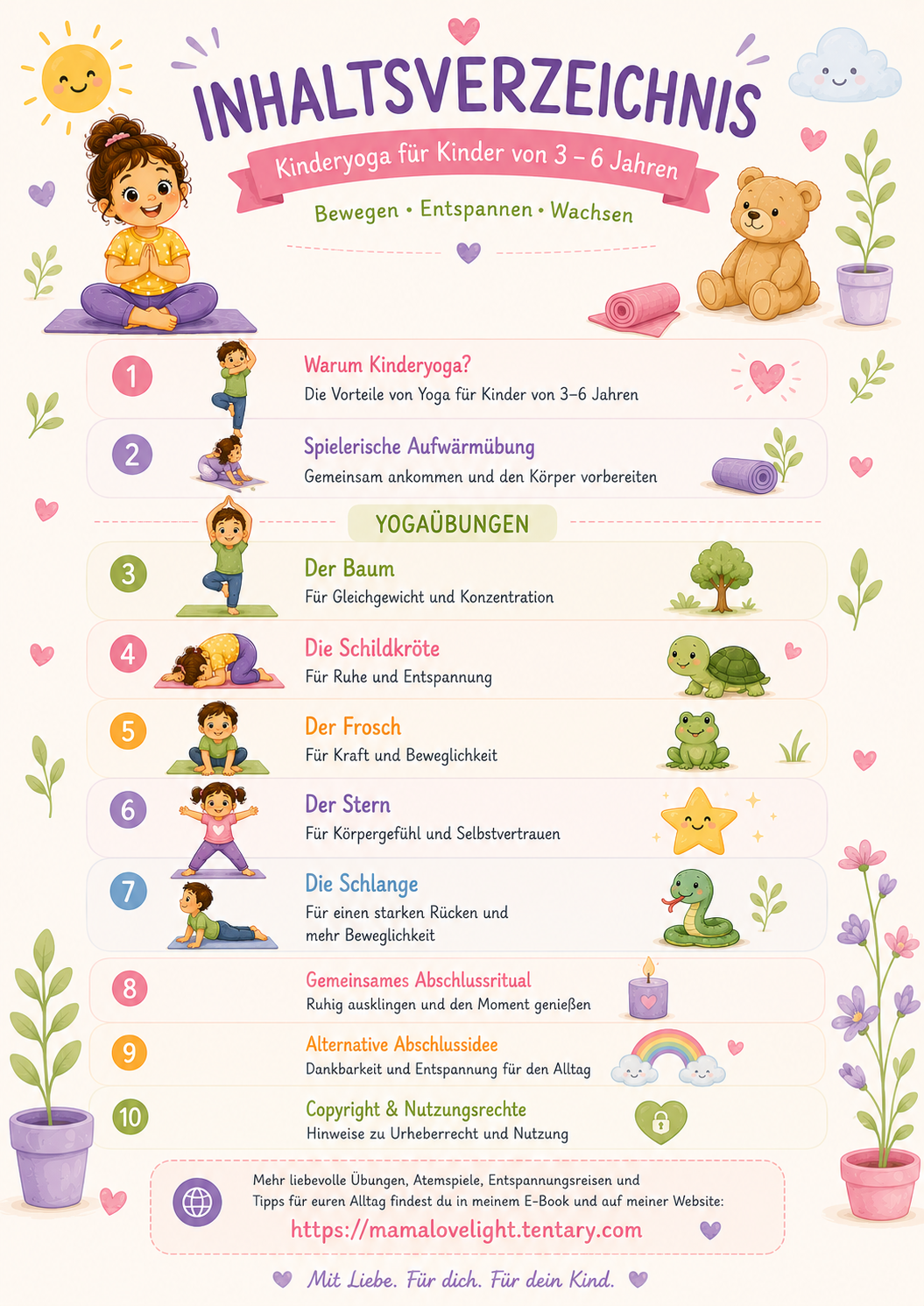 INHALTSVERZEICHNIS

Kinderyoga für Kinder von 3 – 6 Jahren

Bewegen • Entspannen • Wachsen

1
Warum Kinderyoga?
Die Vorteile von Yoga für Kinder von 3–6 Jahren

2
Spielerische Aufwärmübung
Gemeinsam ankommen und den Körper vorbereiten

YOGAÜBUNGEN

3
Der Baum
Für Gleichgewicht und Konzentration

4
Die Schildkröte
Für Ruhe und Entspannung

5
Der Frosch
Für Kraft und Beweglichkeit

6
Der Stern
Für Körpergefühl und Selbstvertrauen

7
Die Schlange
Für einen starken Rücken und mehr Beweglichkeit

8
Gemeinsames Abschlussritual
Ruhig ausklingen und den Moment genießen

9
Alternative Abschlussidee
Dankbarkeit und Entspannung für den Alltag

10
Copyright & Nutzungsrechte
Hinweise zu Urheberrecht und Nutzung

Mehr liebevolle Übungen, Atemspiele, Entspannungsreisen und Tipps für euren Alltag findest du in meinem E-Book und auf meiner Website:
https://mamalovelight.tentary.com

Mit Liebe. Für dich. Für dein Kind.